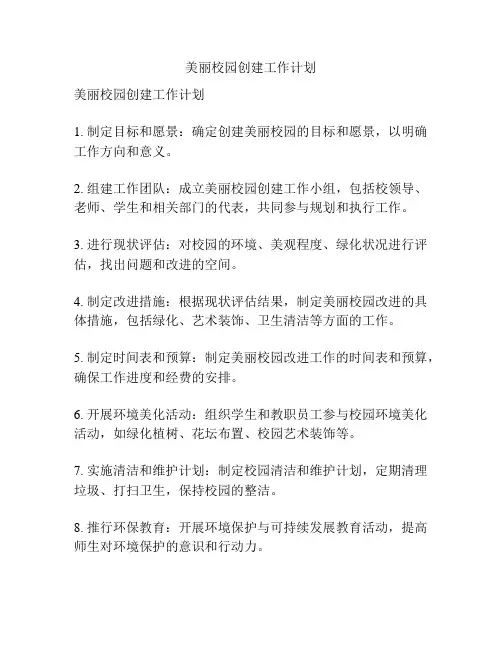 美丽校园创建工作计划

美丽校园创建工作计划

1. 制定目标和愿景：确定创建美丽校园的目标和愿景，以明确工作方向和意义。

2. 组建工作团队：成立美丽校园创建工作小组，包括校领导、老师、学生和相关部门的代表，共同参与规划和执行工作。

3. 进行现状评估：对校园的环境、美观程度、绿化状况进行评估，找出问题和改进的空间。

4. 制定改进措施：根据现状评估结果，制定美丽校园改进的具体措施，包括绿化、艺术装饰、卫生清洁等方面的工作。

5. 制定时间表和预算：制定美丽校园改进工作的时间表和预算，确保工作进度和经费的安排。

6. 开展环境美化活动：组织学生和教职员工参与校园环境美化活动，如绿化植树、花坛布置、校园艺术装饰等。

7. 实施清洁和维护计划：制定校园清洁和维护计划，定期清理垃圾、打扫卫生，保持校园的整洁。

8. 推行环保教育：开展环境保护与可持续发展教育活动，提高师生对环境保护的意识和行动力。